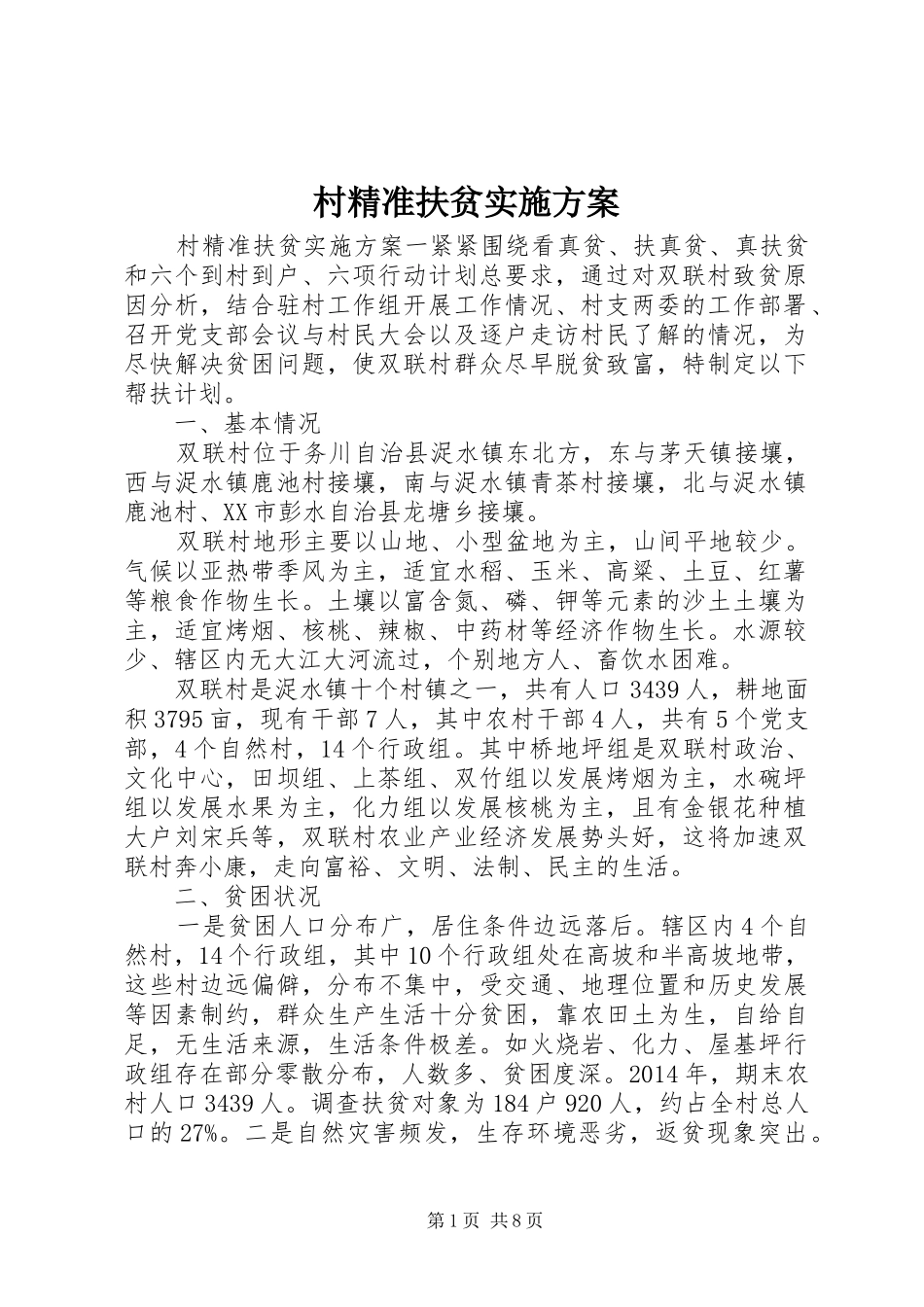 村精准扶贫实施方案

村精准扶贫实施方案一紧紧围绕看真贫、扶真贫、真扶贫和六个到村到户、六项行动计划总要求，通过对双联村致贫原因分析，结合驻村工作组开展工作情况、村支两委的工作部署、召开党支部会议与村民大会以及逐户走访村民了解的情况，为尽快解决贫困问题，使双联村群众尽早脱贫致富，特制定以下帮扶计划。

一、基本情况

双联村位于务川自治县泥水镇东北方，东与茅天镇接壤，西与泥水镇鹿池村接壤，南与泥水镇青茶村接壤，北与泥水镇鹿池村、XX市彭水自治县龙塘乡接壤。

双联村地形主要以山地、小型盆地为主，山间平地较少。气候以亚热带季风为主，适宜水稻、玉米、高粱、土豆、红薯等粮食作物生长。土壤以富含氮、磷、钾等元素的沙土土壤为主，适宜烤烟、核桃、辣椒、中药材等经济作物生长。水源较少、辖区内无大江大河流过，个别地方人、畜饮水困难。

双联村是泥水镇十个村镇之一，共有人口3439人，耕地面积3795亩，现有干部7人，其中农村干部4人，共有5个党支部，4个自然村，14个行政组。其中桥地坪组是双联村政治、文化中心，田坝组、上茶组、双竹组以发展烤烟为主，水碗坪组以发展水果为主，化力组以发展核桃为主，且有金银花种植大户刘宋兵等，双联村农业产业经济发展势头好，这将加速双联村奔小康，走向富裕、文明、法制、民主的生活。

二、贫困状况

一是贫困人口分布广，居住条件边远落后。辖区内4个自然村，14个行政组，其中10个行政组处在高坡和半高坡地带，这些村边远偏僻，分布不集中，受交通、地理位置和历史发展等因素制约，群众生产生活十分贫困，靠农田土为生，自给自足，无生活来源，生活条件极差。如火烧岩、化力、屋基坪行政组存在部分零散分布，人数多、贫困度深。2014年，期末农村人口3439人。调查扶贫对象为184户920人，约占全村总人口的27%。二是自然灾害频发，生存环境恶劣，返贫现象突出。

第1页 共8页